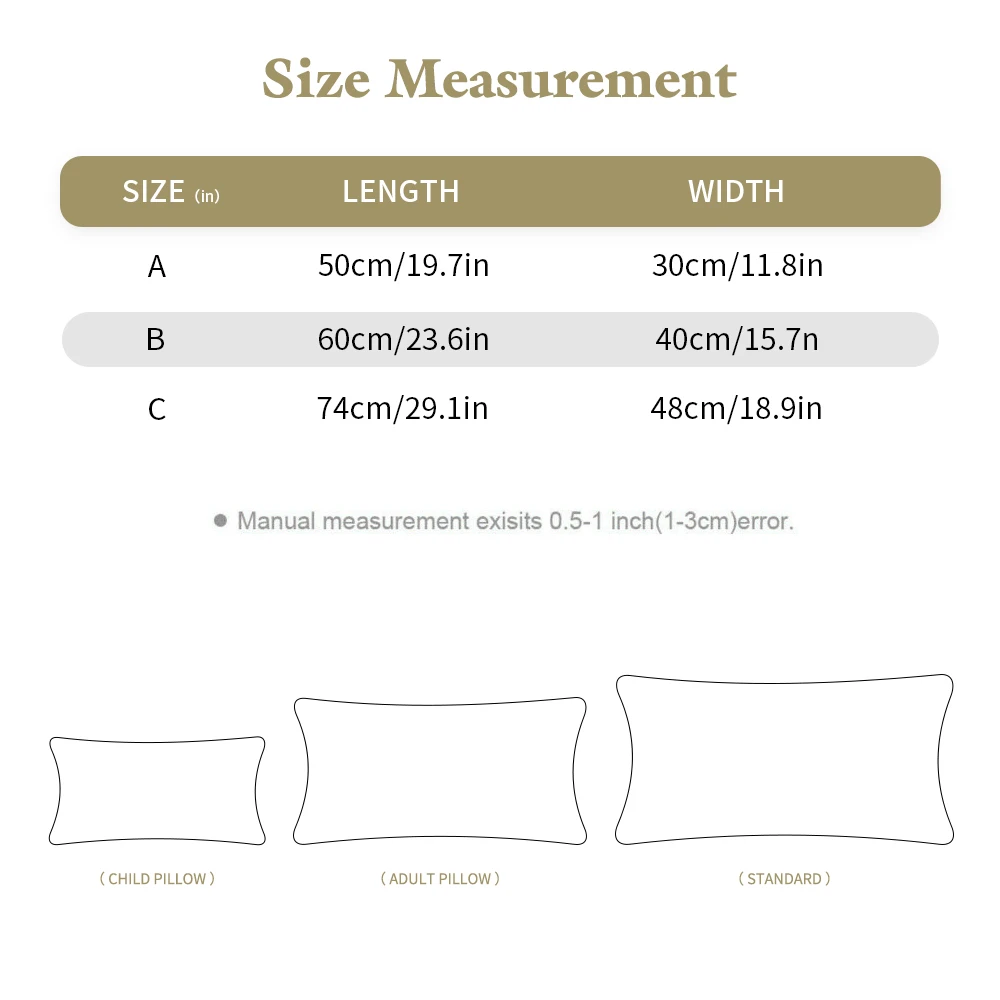 Size Measurement

| SIZE (in) | LENGTH | WIDTH |
|---|---|---|
| A | 50cm/19.7in | 30cm/11.8in |
| B | 60cm/23.6in | 40cm/15.7n |
| C | 74cm/29.1in | 48cm/18.9in |

● Manual measurement exisits 0.5-1 inch(1-3cm)error.

( CHILD PILLOW )

( ADULT PILLOW )

( STANDARD )